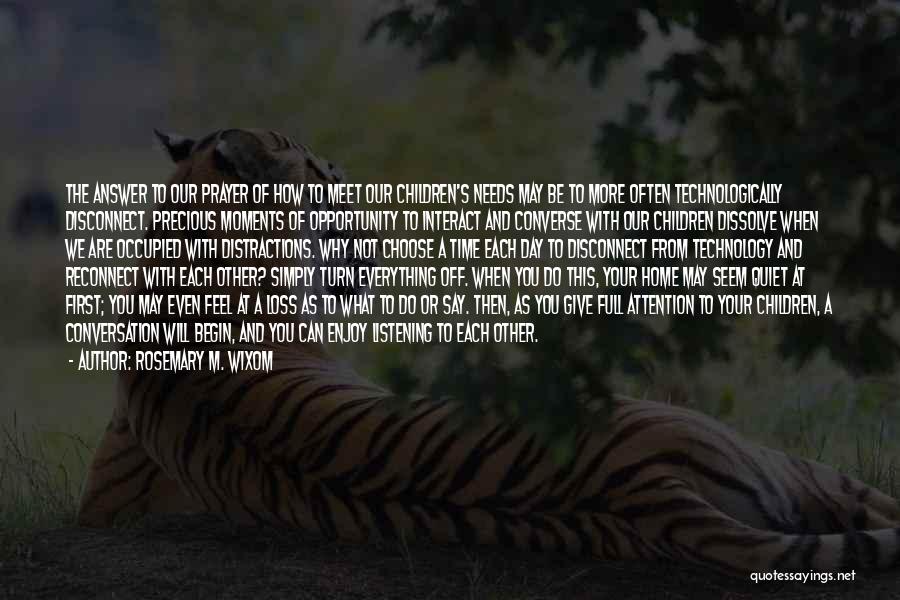 THE ANSWER TO OUR PRAYER OF HOW TO MEET OUR CHILDREN'S NEEDS MAY BE TO MORE OFTEN TECHNOLOGICALLY DISCONNECT. PRECIOUS MOMENTS OF OPPORTUNITY TO INTERACT AND CONVERSE WITH OUR CHILDREN DISSOLVE WHEN WE ARE OCCUPIED WITH DISTRACTIONS. WHY NOT CHOOSE A TIME EACH DAY TO DISCONNECT FROM TECHNOLOGY AND RECONNECT WITH EACH OTHER? SIMPLY TURN EVERYTHING OFF. WHEN YOU DO THIS, YOUR HOME MAY SEEM QUIET AT FIRST; YOU MAY EVEN FEEL AT A LOSS AS TO WHAT TO DO OR SAY. THEN, AS YOU GIVE FULL ATTENTION TO YOUR CHILDREN, A CONVERSATION WILL BEGIN, AND YOU CAN ENJOY LISTENING TO EACH OTHER.

- AUTHOR: ROSEMARY M. WIXOM

quotessayings.net